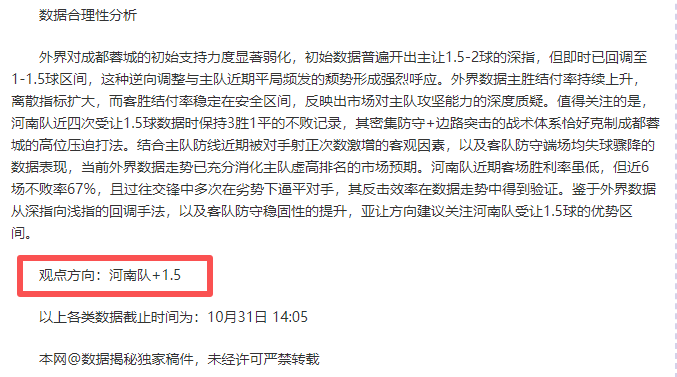 数据合理性分析

外界对成都蓉城的初始支持力度显著弱化，初始数据普遍开出主让1.5-2球的深指，但即时已回调至1-1.5球区间，这种逆向调整与主队近期平局频发的颓势形成强烈呼应。外界数据主胜结付率持续上升，离散指标扩大，而客胜结付率稳定在安全区间，反映出市场对主队攻坚能力的深度质疑。值得关注的是，河南队近四次受让1.5球数据时保持3胜1平的不败记录，其密集防守+边路突击的战术体系恰好克制成都蓉城的高位压迫打法。结合主队防线近期被对手射正次数激增的客观因素，以及客队防守端场均失球骤降的数据表现，当前外界数据走势已充分消化主队虚高排名的市场预期。河南队近期客场胜利率虽低，但近6场不败率67%，且过往交锋中多次在劣势下逼平对手，其反击效率在数据走势中得到验证。鉴于外界数据从深指向浅指的回调手法，以及客队防守稳固性的提升，亚让方向建议关注河南队受让1.5球的优势区间。

观点方向：河南队+1.5

以上各类数据截止时间为：10月31日 14:05

本网@数据揭秘独家稿件，未经许可严禁转载